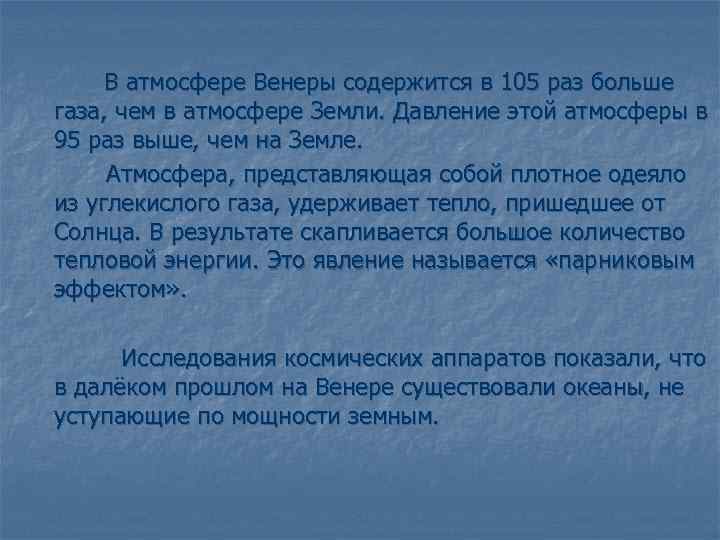 В атмосфере Венеры содержится в 105 раз больше газа, чем в атмосфере Земли. Давление этой атмосферы в 95 раз выше, чем на Земле.

Атмосфера, представляющая собой плотное одеяло из углекислого газа, удерживает тепло, пришедшее от Солнца. В результате скапливается большое количество тепловой энергии. Это явление называется «парниковым эффектом».

Исследования космических аппаратов показали, что в далёком прошлом на Венере существовали океаны, не уступающие по мощности земным.